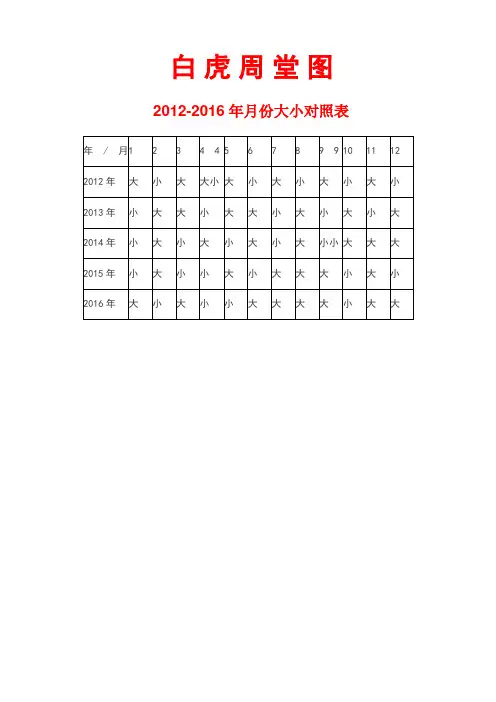 白虎周堂图

2012-2016 年月份大小对照表

| 年 / 月 | 1 | 2 | 3 | 4 4 | 5 | 6 | 7 | 8 | 9 9 | 10 | 11 | 12 |
|---|---|---|---|---|---|---|---|---|---|---|---|---|
| 2012 年 | 大 | 小 | 大 | 大小 | 大 | 小 | 大 | 小 | 大 | 小 | 大 | 小 |
| 2013 年 | 小 | 大 | 大 | 小 | 大 | 大 | 小 | 大 | 小 | 大 | 小 | 大 |
| 2014 年 | 小 | 大 | 小 | 大 | 小 | 大 | 小 | 大 | 小小 | 大 | 大 | 大 |
| 2015 年 | 小 | 大 | 小 | 小 | 大 | 小 | 大 | 大 | 大 | 小 | 大 | 小 |
| 2016 年 | 大 | 小 | 大 | 小 | 小 | 大 | 大 | 大 | 大 | 小 | 大 | 大 |